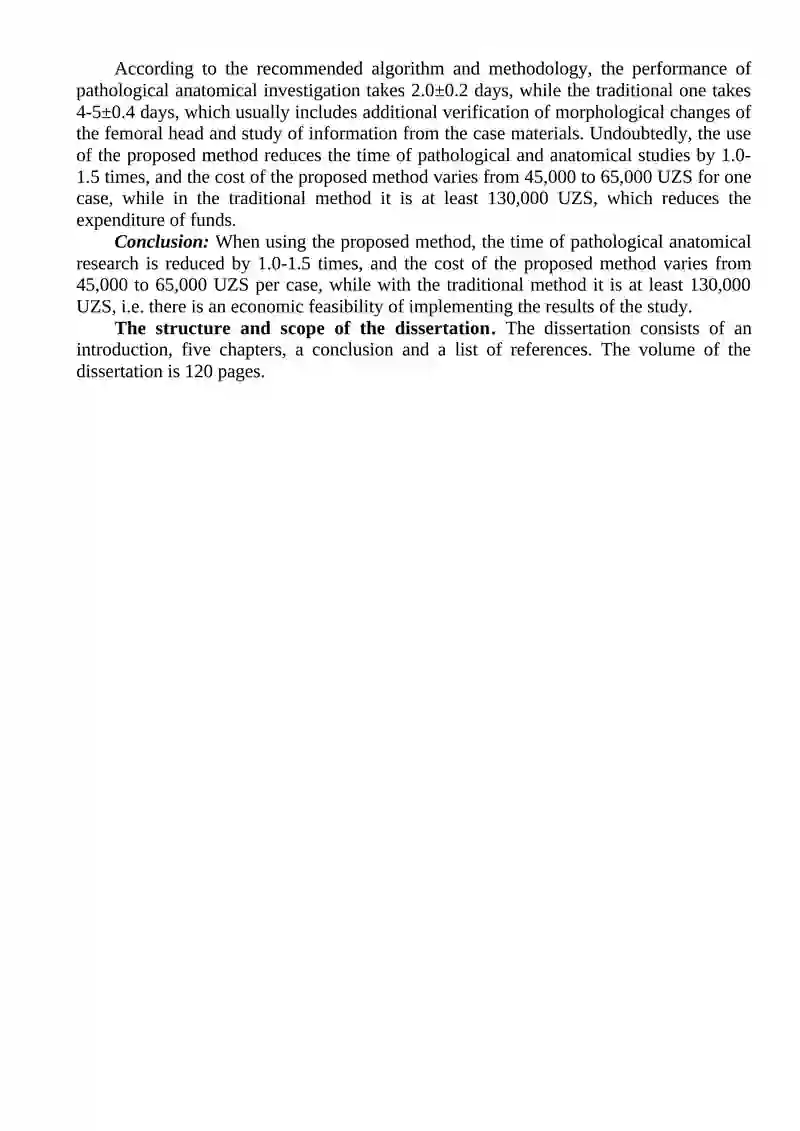 According to the recommended algorithm and methodology, the performance of pathological anatomical investigation takes 2.0±0.2 days, while the traditional one takes 4-5±0.4 days, which usually includes additional verification of morphological changes of the femoral head and study of information from the case materials. Undoubtedly, the use of the proposed method reduces the time of pathological and anatomical studies by 1.0-1.5 times, and the cost of the proposed method varies from 45,000 to 65,000 UZS for one case, while in the traditional method it is at least 130,000 UZS, which reduces the expenditure of funds.

Conclusion: When using the proposed method, the time of pathological anatomical research is reduced by 1.0-1.5 times, and the cost of the proposed method varies from 45,000 to 65,000 UZS per case, while with the traditional method it is at least 130,000 UZS, i.e. there is an economic feasibility of implementing the results of the study.

The structure and scope of the dissertation. The dissertation consists of an introduction, five chapters, a conclusion and a list of references. The volume of the dissertation is 120 pages.